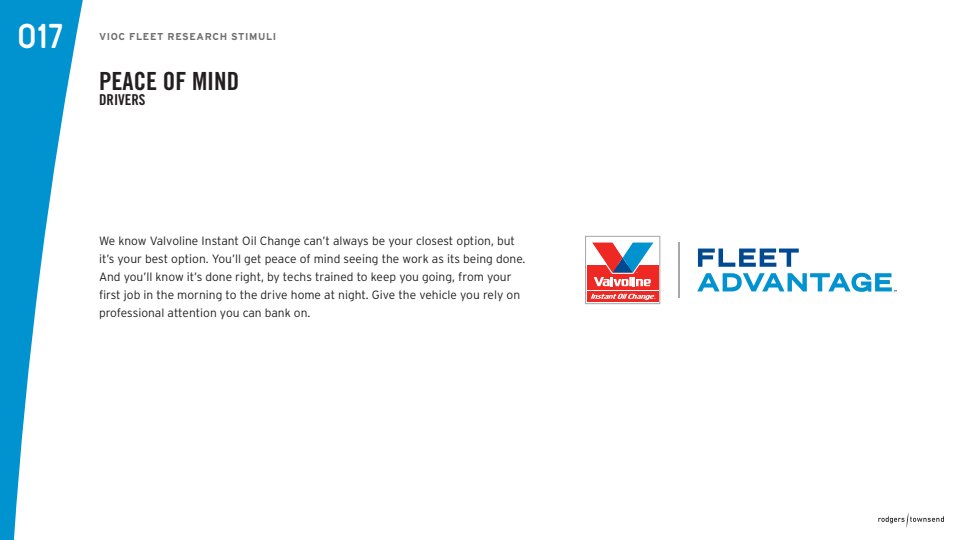 017

VIOC FLEET RESEARCH STIMULI

PEACE OF MIND
DRIVERS

We know Valvoline Instant Oil Change can't always be your closest option, but it's your best option. You'll get peace of mind seeing the work as its being done. And you'll know it's done right, by techs trained to keep you going, from your first job in the morning to the drive home at night. Give the vehicle you rely on professional attention you can bank on.

Valvoline
Instant Oil Change

FLEET
ADVANTAGE

rodgers townsend